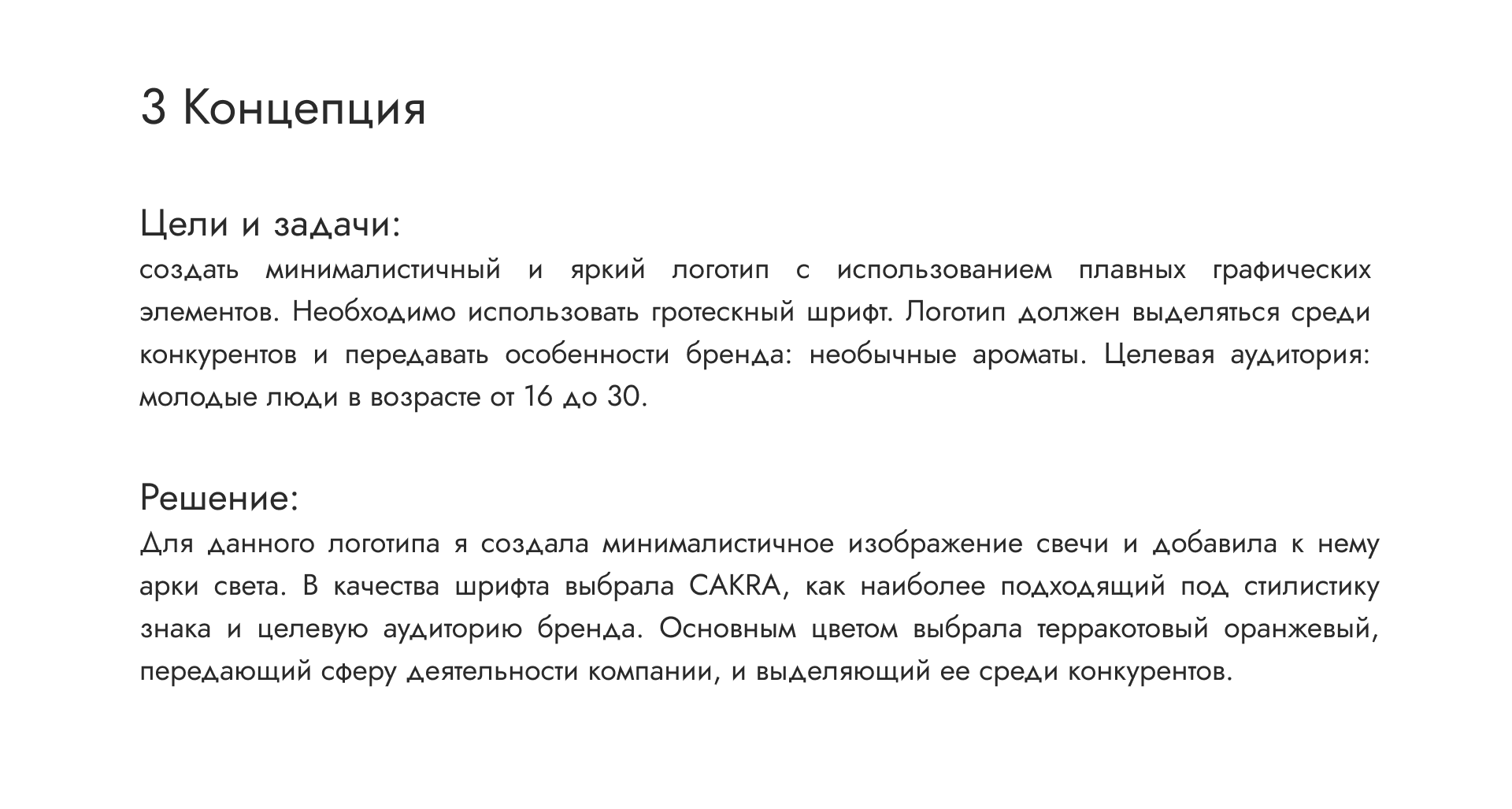 3 Концепция

Цели и задачи:
создать минималистичный и яркий логотип с использованием плавных графических элементов. Необходимо использовать гротескный шрифт. Логотип должен выделяться среди конкурентов и передавать особенности бренда: необычные ароматы. Целевая аудитория: молодые люди в возрасте от 16 до 30.

Решение:
Для данного логотипа я создала минималистичное изображение свечи и добавила к нему арки света. В качества шрифта выбрала CAKRA, как наиболее подходящий под стилистику знака и целевую аудиторию бренда. Основным цветом выбрала терракотовый оранжевый, передающий сферу деятельности компании, и выделяющий ее среди конкурентов.